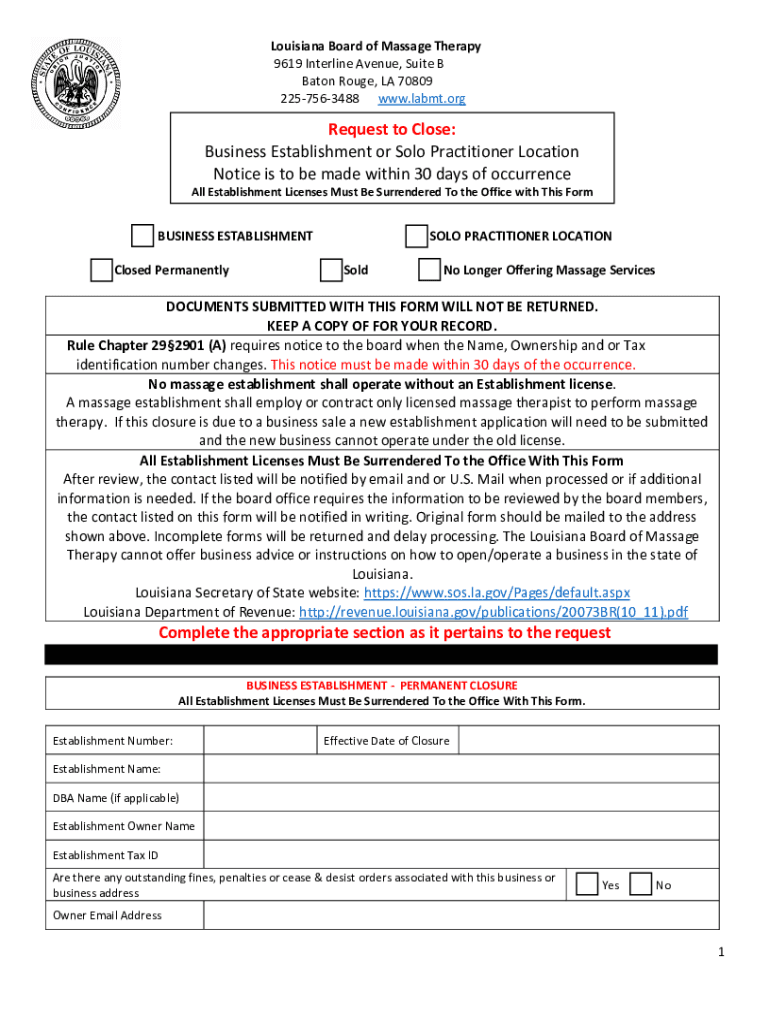 STATE OF LOUISIANA
UNION JUSTICE CONFIDENCE

Louisiana Board of Massage Therapy
9619 Interline Avenue, Suite B
Baton Rouge, LA 70809
225-756-3488 www.labmt.org

Request to Close:
Business Establishment or Solo Practitioner Location
Notice is to be made within 30 days of occurrence
All Establishment Licenses Must Be Surrendered To the Office with This Form

BUSINESS ESTABLISHMENT

SOLO PRACTITIONER LOCATION

Closed Permanently

Sold

No Longer Offering Massage Services

DOCUMENTS SUBMITTED WITH THIS FORM WILL NOT BE RETURNED.
KEEP A COPY OF FOR YOUR RECORD.
Rule Chapter 29§2901 (A) requires notice to the board when the Name, Ownership and or Tax identification number changes. This notice must be made within 30 days of the occurrence.
No massage establishment shall operate without an Establishment license.
A massage establishment shall employ or contract only licensed massage therapist to perform massage therapy. If this closure is due to a business sale a new establishment application will need to be submitted and the new business cannot operate under the old license.
All Establishment Licenses Must Be Surrendered To the Office With This Form
After review, the contact listed will be notified by email and or U.S. Mail when processed or if additional information is needed. If the board office requires the information to be reviewed by the board members, the contact listed on this form will be notified in writing. Original form should be mailed to the address shown above. Incomplete forms will be returned and delay processing. The Louisiana Board of Massage Therapy cannot offer business advice or instructions on how to open/operate a business in the state of Louisiana.
Louisiana Secretary of State website: https://www.sos.la.gov/Pages/default.aspx
Louisiana Department of Revenue: http://revenue.louisiana.gov/publications/20073BR(10_11).pdf

Complete the appropriate section as it pertains to the request

BUSINESS ESTABLISHMENT - PERMANENT CLOSURE
All Establishment Licenses Must Be Surrendered To the Office With This Form.

| Establishment Number: | | Effective Date of Closure | |
|---|---|---|---|
| Establishment Name: | | | |
| DBA Name (if applicable) | | | |
| Establishment Owner Name | | | |
| Establishment Tax ID | | | |
| Are there any outstanding fines, penalties or cease & desist orders associated with this business or business address | | Yes | No |
| Owner Email Address | | | |

1